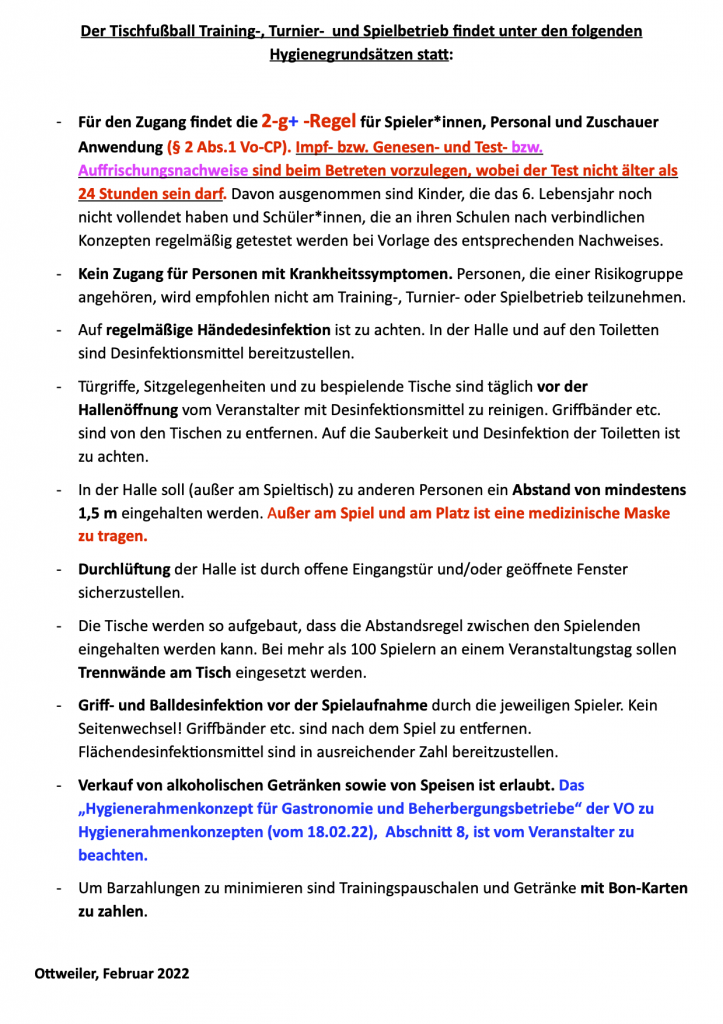 Der Tischfußball Training-, Turnier- und Spielbetrieb findet unter den folgenden Hygienegrundsätzen statt:

- Für den Zugang findet die 2-g+ -Regel für Spieler*innen, Personal und Zuschauer Anwendung (§ 2 Abs.1 Vo-CP). Impf- bzw. Genesen- und Test- bzw. Auffrischungsnachweise sind beim Betreten vorzulegen, wobei der Test nicht älter als 24 Stunden sein darf. Davon ausgenommen sind Kinder, die das 6. Lebensjahr noch nicht vollendet haben und Schüler*innen, die an ihren Schulen nach verbindlichen Konzepten regelmäßig getestet werden bei Vorlage des entsprechenden Nachweises.

- Kein Zugang für Personen mit Krankheitssymptomen. Personen, die einer Risikogruppe angehören, wird empfohlen nicht am Training-, Turnier- oder Spielbetrieb teilzunehmen.

- Auf regelmäßige Händedesinfektion ist zu achten. In der Halle und auf den Toiletten sind Desinfektionsmittel bereitzustellen.

- Türgriffe, Sitzgelegenheiten und zu bespielende Tische sind täglich vor der Hallenöffnung vom Veranstalter mit Desinfektionsmittel zu reinigen. Griffbänder etc. sind von den Tischen zu entfernen. Auf die Sauberkeit und Desinfektion der Toiletten ist zu achten.

- In der Halle soll (außer am Spieltisch) zu anderen Personen ein Abstand von mindestens 1,5 m eingehalten werden. Außer am Spiel und am Platz ist eine medizinische Maske zu tragen.

- Durchlüftung der Halle ist durch offene Eingangstür und/oder geöffnete Fenster sicherzustellen.

- Die Tische werden so aufgebaut, dass die Abstandsregel zwischen den Spielenden eingehalten werden kann. Bei mehr als 100 Spielern an einem Veranstaltungstag sollen Trennwände am Tisch eingesetzt werden.

- Griff- und Balldesinfektion vor der Spielaufnahme durch die jeweiligen Spieler. Kein Seitenwechsel! Griffbänder etc. sind nach dem Spiel zu entfernen. Flächendesinfektionsmittel sind in ausreichender Zahl bereitzustellen.

- Verkauf von alkoholischen Getränken sowie von Speisen ist erlaubt. Das „Hygienerahmenkonzept für Gastronomie und Beherbergungsbetriebe“ der VO zu Hygienerahmenkonzepten (vom 18.02.22), Abschnitt 8, ist vom Veranstalter zu beachten.

- Um Barzahlungen zu minimieren sind Trainingspauschalen und Getränke mit Bon-Karten zu zahlen.

Ottweiler, Februar 2022